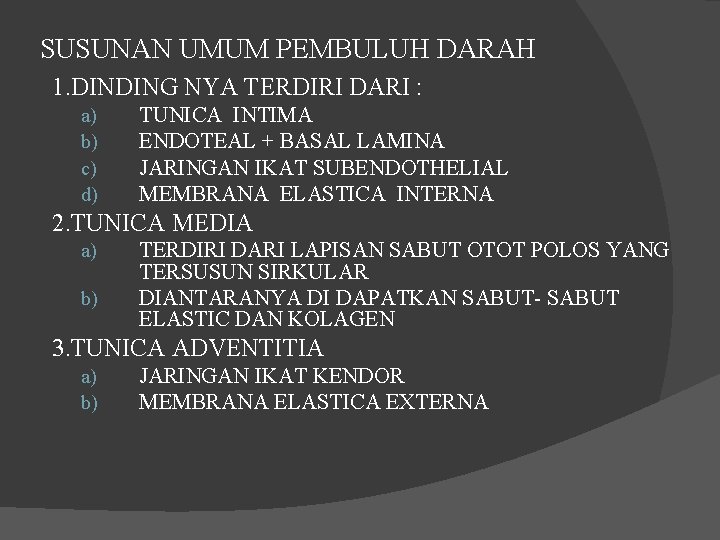 SUSUNAN UMUM PEMBULUH DARAH

1.DINDING NYA TERDIRI DARI :

a) TUNICA INTIMA
b) ENDOTEAL + BASAL LAMINA
c) JARINGAN IKAT SUBENDOTHELIAL
d) MEMBRANA ELASTICA INTERNA

2.TUNICA MEDIA

a) TERDIRI DARI LAPISAN SABUT OTOT POLOS YANG TERSUSUN SIRKULAR
b) DIANTARANYA DI DAPATKAN SABUT- SABUT ELASTIC DAN KOLAGEN

3.TUNICA ADVENTITIA

a) JARINGAN IKAT KENDOR
b) MEMBRANA ELASTICA EXTERNA